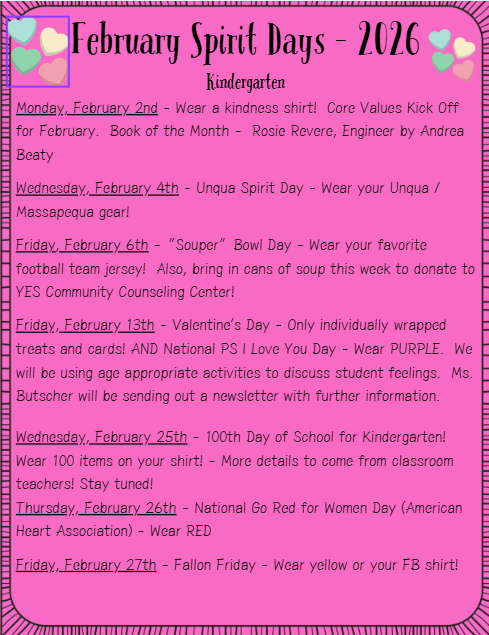 February Spirit Days - 2026

Kindergarten

Monday, February 2nd - Wear a kindness shirt! Core Values Kick Off for February. Book of the Month - Rosie Revere, Engineer by Andrea Beaty

Wednesday, February 4th - Unqua Spirit Day - Wear your Unqua / Massapequa gear!

Friday, February 6th - "Souper" Bowl Day - Wear your favorite football team jersey! Also, bring in cans of soup this week to donate to YES Community Counseling Center!

Friday, February 13th - Valentine's Day - Only individually wrapped treats and cards! AND National PS I Love You Day - Wear PURPLE. We will be using age appropriate activities to discuss student feelings. Ms. Butscher will be sending out a newsletter with further information.

Wednesday, February 25th - 100th Day of School for Kindergarten! Wear 100 items on your shirt! - More details to come from classroom teachers! Stay tuned!
Thursday, February 26th - National Go Red for Women Day (American Heart Association) - Wear RED

Friday, February 27th - Fallon Friday - Wear yellow or your FB shirt!